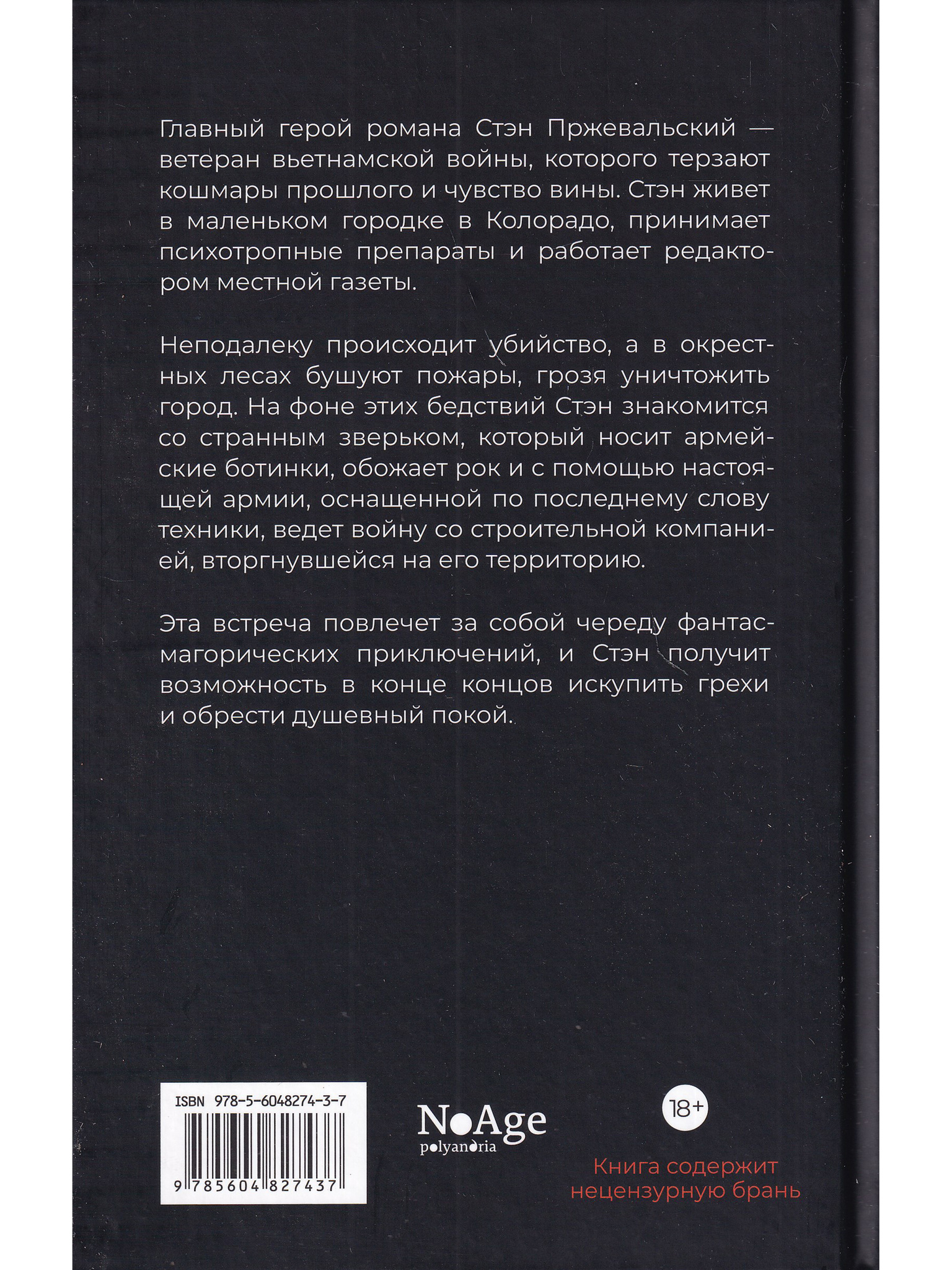 Главный герой романа Стэн Пржевальский — ветеран вьетнамской войны, которого терзают кошмары прошлого и чувство вины. Стэн живет в маленьком городке в Колорадо, принимает психотропные препараты и работает редактором местной газеты.

Неподалеку происходит убийство, а в окрестных лесах бушуют пожары, грозя уничтожить город. На фоне этих бедствий Стэн знакомится со странным зверьком, который носит армейские ботинки, обожает рок и с помощью настоящей армии, оснащенной по последнему слову техники, ведет войну со строительной компанией, вторгнувшейся на его территорию.

Эта встреча повлечет за собой череду фантасмагорических приключений, и Стэн получит возможность в конце концов искупить грехи и обрести душевный покой.

ISBN 978-5-6048274-3-7

9 785604 827437

NoAge
polyandria

18+

Книга содержит нецензурную брань